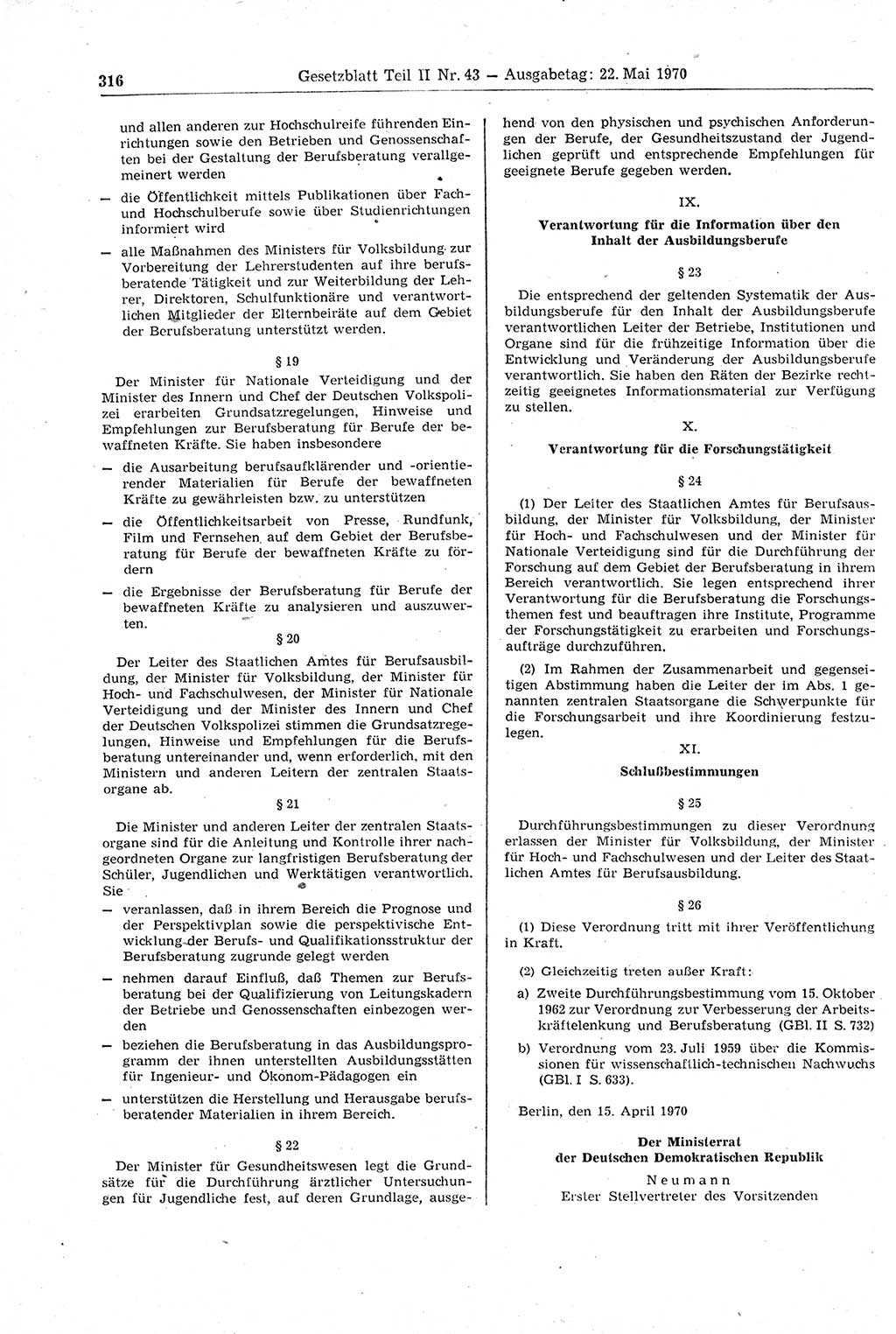 316 Gesetzblatt Teil II Nr. 43 — Ausgabetag: 22. Mai 1970

und allen anderen zur Hochschulreife führenden Einrichtungen sowie den Betrieben und Genossenschaften bei der Gestaltung der Berufsberatung verallgemeinert werden

— die Öffentlichkeit mittels Publikationen über Fach- und Hochschulberufe sowie über Studienrichtungen informiert wird

— alle Maßnahmen des Ministers für Volksbildung zur Vorbereitung der Lehrerstudenten auf ihre berufsberatende Tätigkeit und zur Weiterbildung der Lehrer, Direktoren, Schulfunktionäre und verantwortlichen Mitglieder der Elternbeiräte auf dem Gebiet der Berufsberatung unterstützt werden.

§ 19

Der Minister für Nationale Verteidigung und der Minister des Innern und Chef der Deutschen Volkspolizei erarbeiten Grundsatzregelungen, Hinweise und Empfehlungen zur Berufsberatung für Berufe der bewaffneten Kräfte. Sie haben insbesondere

— die Ausarbeitung berufsaufklärender und -orientierender Materialien für Berufe der bewaffneten Kräfte zu gewährleisten bzw. zu unterstützen

— die Öffentlichkeitsarbeit von Presse, Rundfunk, Film und Fernsehen auf dem Gebiet der Berufsberatung für Berufe der bewaffneten Kräfte zu fördern

— die Ergebnisse der Berufsberatung für Berufe der bewaffneten Kräfte zu analysieren und auszuwerten.

§ 20

Der Leiter des Staatlichen Amtes für Berufsausbildung, der Minister für Volksbildung, der Minister für Hoch- und Fachschulwesen, der Minister für Nationale Verteidigung und der Minister des Innern und Chef der Deutschen Volkspolizei stimmen die Grundsatzregelungen, Hinweise und Empfehlungen für die Berufsberatung untereinander und, wenn erforderlich, mit den Ministern und anderen Leitern der zentralen Staatsorgane ab.

§ 21

Die Minister und anderen Leiter der zentralen Staatsorgane sind für die Anleitung und Kontrolle ihrer nachgeordneten Organe zur langfristigen Berufsberatung der Schüler, Jugendlichen und Werktätigen verantwortlich. Sie

— veranlassen, daß in ihrem Bereich die Prognose und der Perspektivplan sowie die perspektivische Entwicklung der Berufs- und Qualifikationsstruktur der Berufsberatung zugrunde gelegt werden

— nehmen darauf Einfluß, daß Themen zur Berufsberatung bei der Qualifizierung von Leitungskadern der Betriebe und Genossenschaften einbezogen werden

— beziehen die Berufsberatung in das Ausbildungsprogramm der ihnen unterstellten Ausbildungsstätten für Ingenieur- und Ökonom-Pädagogen ein

— unterstützen die Herstellung und Herausgabe berufsberatender Materialien in ihrem Bereich.

§ 22

Der Minister für Gesundheitswesen legt die Grundsätze für die Durchführung ärztlicher Untersuchungen für Jugendliche fest, auf deren Grundlage, ausgehend von den physischen und psychischen Anforderungen der Berufe, der Gesundheitszustand der Jugendlichen geprüft und entsprechende Empfehlungen für geeignete Berufe gegeben werden.

IX.

Verantwortung für die Information über den Inhalt der Ausbildungsberufe

§ 23

Die entsprechend der geltenden Systematik der Ausbildungsberufe für den Inhalt der Ausbildungsberufe verantwortlichen Leiter der Betriebe, Institutionen und Organe sind für die frühzeitige Information über die Entwicklung und Veränderung der Ausbildungsberufe verantwortlich. Sie haben den Räten der Bezirke rechtzeitig geeignetes Informationsmaterial zur Verfügung zu stellen.

X.

Verantwortung für die Forschungstätigkeit

§ 24

(1) Der Leiter des Staatlichen Amtes für Berufsausbildung, der Minister für Volksbildung, der Minister für Hoch- und Fachschulwesen und der Minister für Nationale Verteidigung sind für die Durchführung der Forschung auf dem Gebiet der Berufsberatung in ihrem Bereich verantwortlich. Sie legen entsprechend ihrer Verantwortung für die Berufsberatung die Forschungsthemen fest und beauftragen ihre Institute, Programme der Forschungstätigkeit zu erarbeiten und Forschungsaufträge durchzuführen.

(2) Im Rahmen der Zusammenarbeit und gegenseitigen Abstimmung haben die Leiter der im Abs. 1 genannten zentralen Staatsorgane die Schwerpunkte für die Forschungsarbeit und ihre Koordinierung festzulegen.

XI.

Schlußbestimmungen

§ 25

Durchführungsbestimmungen zu dieser Verordnung erlassen der Minister für Volksbildung, der Minister für Hoch- und Fachschulwesen und der Leiter des Staatlichen Amtes für Berufsausbildung.

§ 26

(1) Diese Verordnung tritt mit ihrer Veröffentlichung in Kraft.

(2) Gleichzeitig treten außer Kraft:

a) Zweite Durchführungsbestimmung vom 15. Oktober 1962 zur Verordnung zur Verbesserung der Arbeitskräftelenkung und Berufsberatung (GBl. II S. 732)

b) Verordnung vom 23. Juli 1959 über die Kommissionen für wissenschaftlich-technischen Nachwuchs (GBl. I S. 633).

Berlin, den 15. April 1970

Der Ministerrat
der Deutschen Demokratischen Republik

Neumann
Erster Stellvertreter des Vorsitzenden